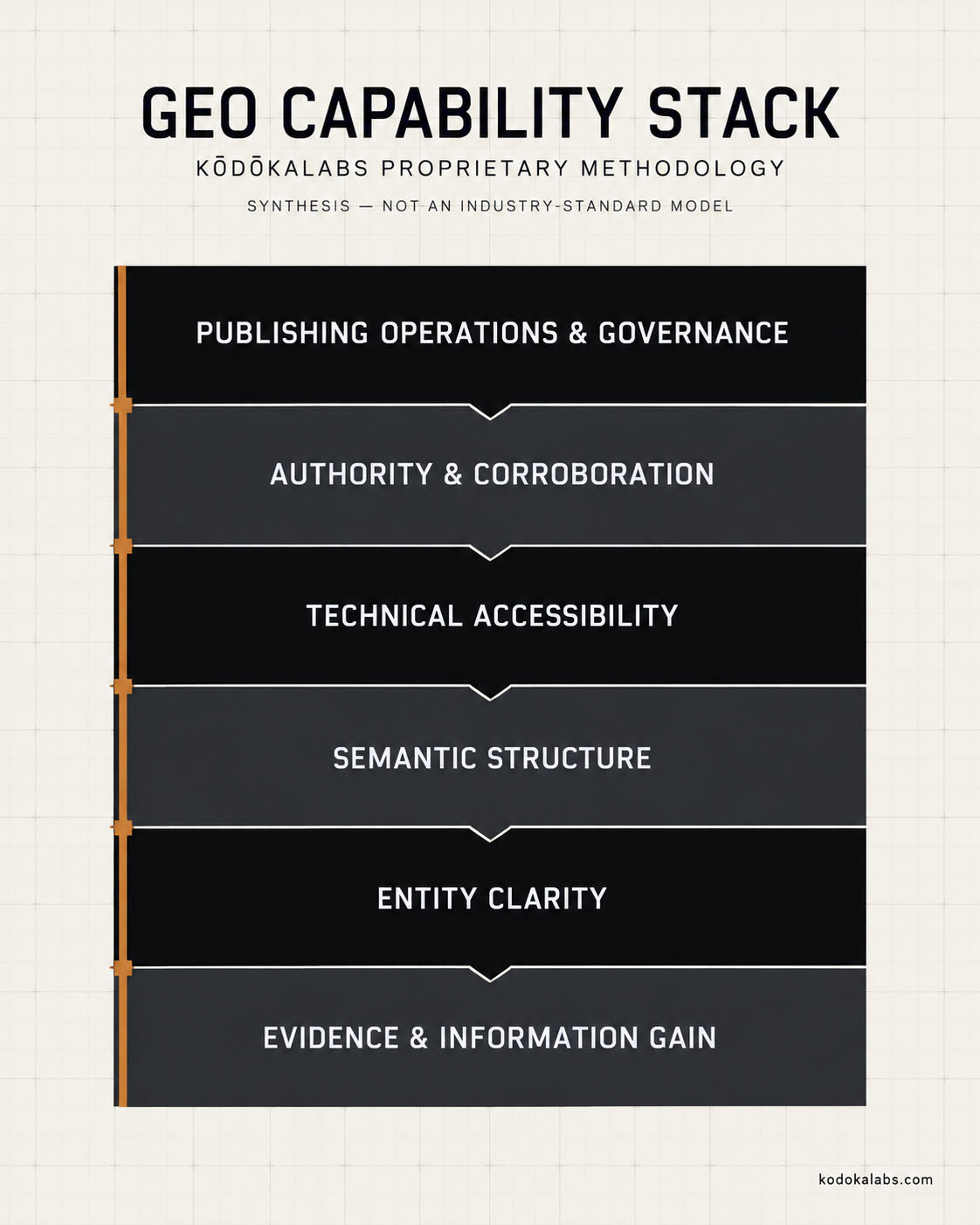 GEO CAPABILITY STACK

KŌDŌKALABS PROPRIETARY METHODOLOGY

SYNTHESIS — NOT AN INDUSTRY-STANDARD MODEL

PUBLISHING OPERATIONS & GOVERNANCE

AUTHORITY & CORROBORATION

TECHNICAL ACCESSIBILITY

SEMANTIC STRUCTURE

ENTITY CLARITY

EVIDENCE & INFORMATION GAIN

kodokalabs.com